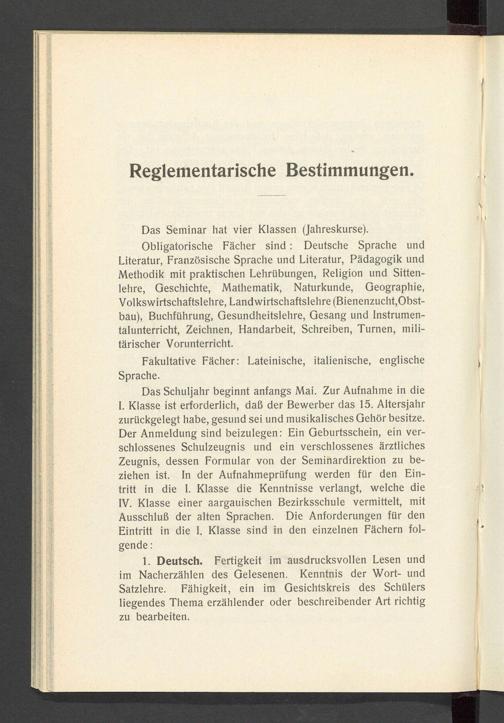 Reglementarische Bestimmungen.

Das Seminar hat vier Klassen (Jahreskurse).

Obligatorische Fächer sind: Deutsche Sprache und Literatur, Französische Sprache und Literatur, Pädagogik und Methodik mit praktischen Lehrübungen, Religion und Sittenlehre, Geschichte, Mathematik, Naturkunde, Geographie, Volkswirtschaftslehre, Landwirtschaftslehre (Bienenzucht, Obstbau), Buchführung, Gesundheitslehre, Gesang und Instrumentalunterricht, Zeichnen, Handarbeit, Schreiben, Turnen, militärischer Vorunterricht.

Fakultative Fächer: Lateinische, italienische, englische Sprache.

Das Schuljahr beginnt anfangs Mai. Zur Aufnahme in die I. Klasse ist erforderlich, daß der Bewerber das 15. Altersjahr zurückgelegt habe, gesund sei und musikalisches Gehör besitze. Der Anmeldung sind beizulegen: Ein Geburtsschein, ein verschlossenes Schulzeugnis und ein verschlossenes ärztliches Zeugnis, dessen Formular von der Seminardirektion zu beziehen ist. In der Aufnahmeprüfung werden für den Eintritt in die I. Klasse die Kenntnisse verlangt, welche die IV. Klasse einer aargauischen Bezirksschule vermittelt, mit Ausschluß der alten Sprachen. Die Anforderungen für den Eintritt in die I. Klasse sind in den einzelnen Fächern folgende:

1. Deutsch. Fertigkeit im ausdrucksvollen Lesen und im Nacherzählen des Gelesenen. Kenntnis der Wort- und Satzlehre. Fähigkeit, ein im Gesichtskreis des Schülers liegendes Thema erzählender oder beschreibender Art richtig zu bearbeiten.